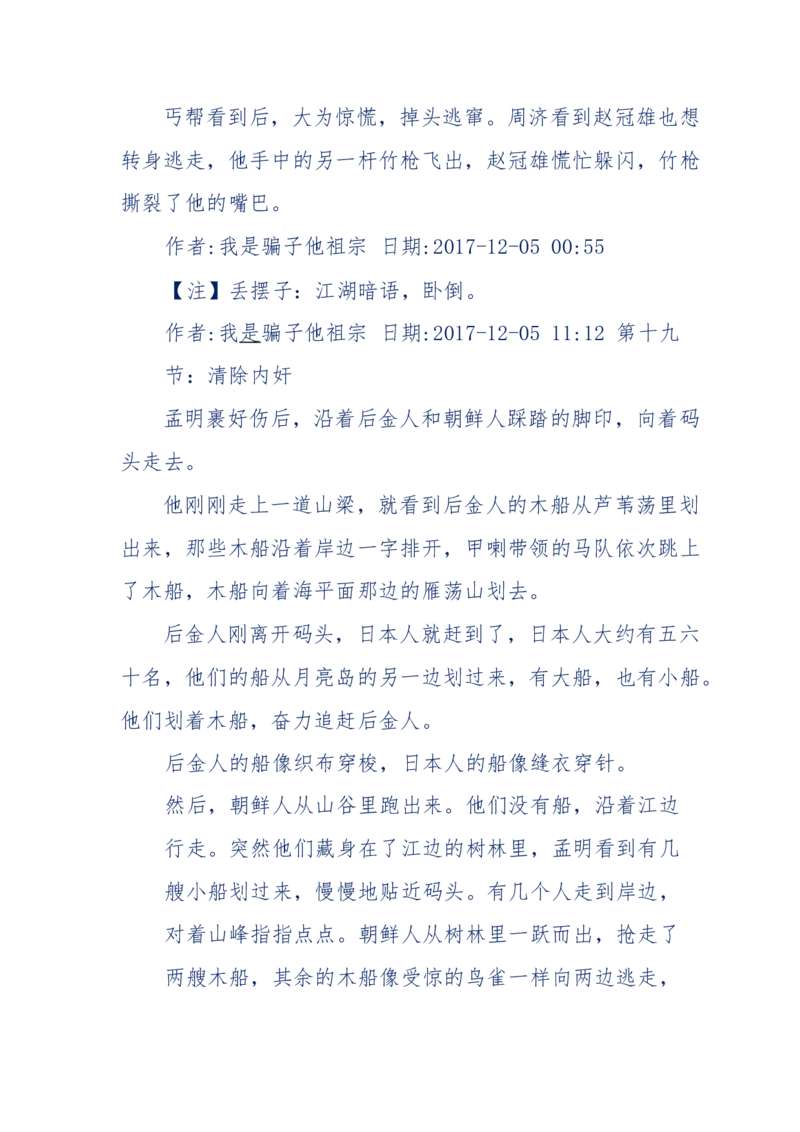 丐帮看到后，大为惊慌，掉头逃窜。周济看到赵冠雄也想转身逃走，他手中的另一杆竹枪飞出，赵冠雄慌忙躲闪，竹枪撕裂了他的嘴巴。

作者:我是骗子他祖宗 日期:2017-12-05 00:55

【注】丢摆子：江湖暗语，卧倒。

作者:我是骗子他祖宗 日期:2017-12-05 11:12 第十九节：清除内奸

孟明裹好伤后，沿着后金人和朝鲜人踩踏的脚印，向着码头走去。

他刚刚走上一道山梁，就看到后金人的木船从芦苇荡里划出来，那些木船沿着岸边一字排开，甲喇带领的马队依次跳上了木船，木船向着海平面那边的雁荡山划去。

后金人刚离开码头，日本人就赶到了，日本人大约有五六十名，他们的船从月亮岛的另一边划过来，有大船，也有小船。他们划着木船，奋力追赶后金人。

后金人的船像织布穿梭，日本人的船像缝衣穿针。

然后，朝鲜人从山谷里跑出来。他们没有船，沿着江边行走。突然他们藏身在了江边的树林里，孟明看到有几艘小船划过来，慢慢地贴近码头。有几个人走到岸边，对着山峰指指点点。朝鲜人从树林里一跃而出，抢走了两艘木船，其余的木船像受惊的鸟雀一样向两边逃走，